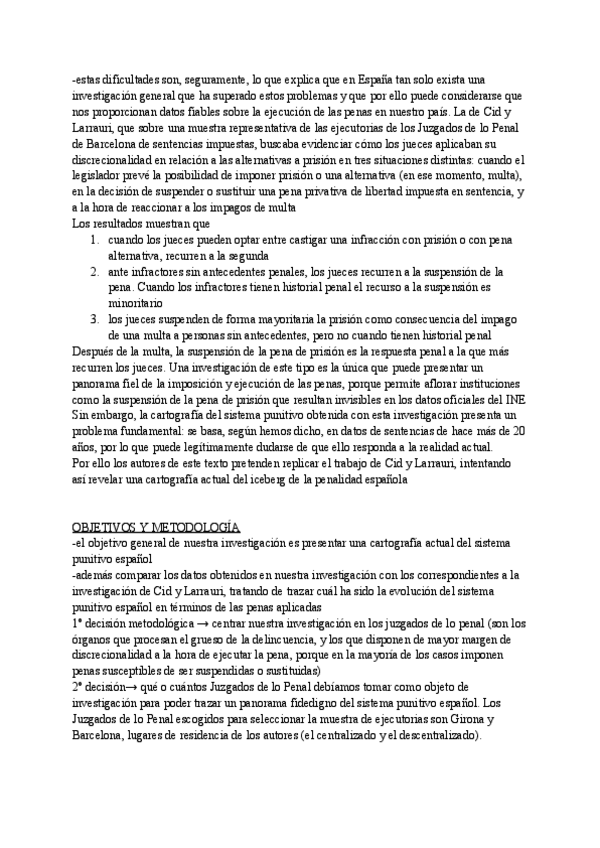 -estas dificultades son, seguramente, lo que explica que en España tan solo exista una investigación general que ha superado estos problemas y que por ello puede considerarse que nos proporcionan datos fiables sobre la ejecución de las penas en nuestro país. La de Cid y Larrauri, que sobre una muestra representativa de las ejecutorias de los Juzgados de lo Penal de Barcelona de sentencias impuestas, buscaba evidenciar cómo los jueces aplicaban su discrecionalidad en relación a las alternativas a prisión en tres situaciones distintas: cuando el legislador prevé la posibilidad de imponer prisión o una alternativa (en ese momento, multa), en la decisión de suspender o sustituir una pena privativa de libertad impuesta en sentencia, y a la hora de reaccionar a los impagos de multa
Los resultados muestran que
1. cuando los jueces pueden optar entre castigar una infracción con prisión o con pena alternativa, recurren a la segunda
2. ante infractores sin antecedentes penales, los jueces recurren a la suspensión de la pena. Cuando los infractores tienen historial penal el recurso a la suspensión es minoritario
3. los jueces suspenden de forma mayoritaria la prisión como consecuencia del impago de una multa a personas sin antecedentes, pero no cuando tienen historial penal
Después de la multa, la suspensión de la pena de prisión es la respuesta penal a la que más recurren los jueces. Una investigación de este tipo es la única que puede presentar un panorama fiel de la imposición y ejecución de las penas, porque permite aflorar instituciones como la suspensión de la pena de prisión que resultan invisibles en los datos oficiales del INE
Sin embargo, la cartografía del sistema punitivo obtenida con esta investigación presenta un problema fundamental: se basa, según hemos dicho, en datos de sentencias de hace más de 20 años, por lo que puede legítimamente dudarse de que ello responda a la realidad actual.
Por ello los autores de este texto pretenden replicar el trabajo de Cid y Larrauri, intentando así revelar una cartografía actual del iceberg de la penalidad española

OBJETIVOS Y METODOLOGÍA
-el objetivo general de nuestra investigación es presentar una cartografía actual del sistema punitivo español
-además comparar los datos obtenidos en nuestra investigación con los correspondientes a la investigación de Cid y Larrauri, tratando de trazar cuál ha sido la evolución del sistema punitivo español en términos de las penas aplicadas
1ª decisión metodológica → centrar nuestra investigación en los juzgados de lo penal (son los órganos que procesan el grueso de la delincuencia, y los que disponen de mayor margen de discrecionalidad a la hora de ejecutar la pena, porque en la mayoría de los casos imponen penas susceptibles de ser suspendidas o sustituidas)
2ª decisión→ qué o cuántos Juzgados de lo Penal debíamos tomar como objeto de investigación para poder trazar un panorama fidedigno del sistema punitivo español. Los Juzgados de lo Penal escogidos para seleccionar la muestra de ejecutorias son Girona y Barcelona, lugares de residencia de los autores (el centralizado y el descentralizado).